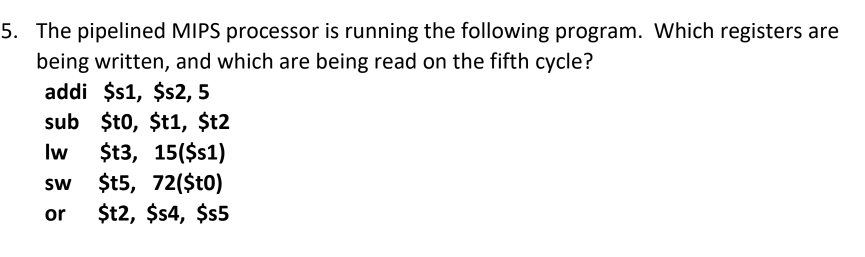 5. The pipelined MIPS processor is running the following program. Which registers are being written, and which are being read on the fifth cycle?

addi \$s1, \$s2, 5
sub \$t0, \$t1, \$t2
lw \$t3, 15(\$s1)
sw \$t5, 72(\$t0)
or \$t2, \$s4, \$s5